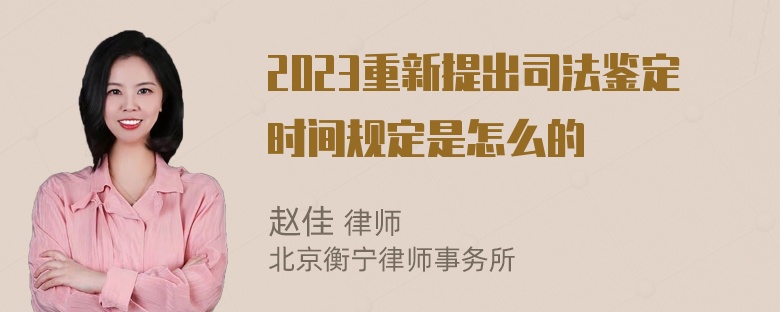 2023重新提出司法鉴定时间规定是怎么的

赵佳 律师
北京衡宁律师事务所